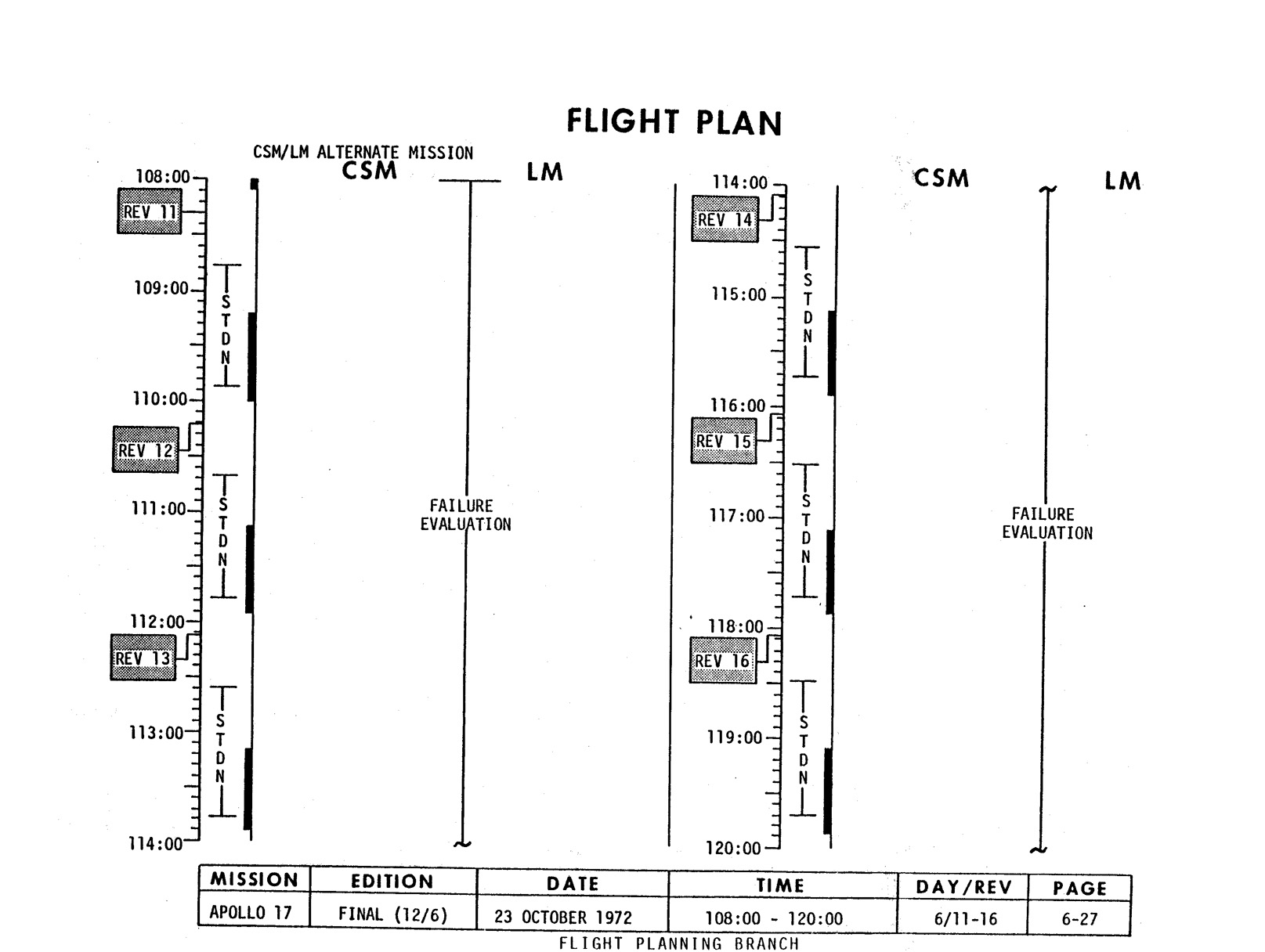 FLIGHT PLAN

CSM/LM ALTERNATE MISSION

CSM

LM

108:00

REV 11

109:00

STDN

110:00

REV 12

111:00

STDN

112:00

REV 13

113:00

STDN

114:00

FAILURE EVALUATION

CSM

LM

114:00

REV 14

115:00

STDN

116:00

REV 15

117:00

STDN

118:00

REV 16

119:00

STDN

120:00

FAILURE EVALUATION

| MISSION | EDITION | DATE | TIME | DAY/REV | PAGE |
|---|---|---|---|---|---|
| APOLLO 17 | FINAL (12/6) | 23 OCTOBER 1972 | 108:00 - 120:00 | 6/11-16 | 6-27 |

FLIGHT PLANNING BRANCH